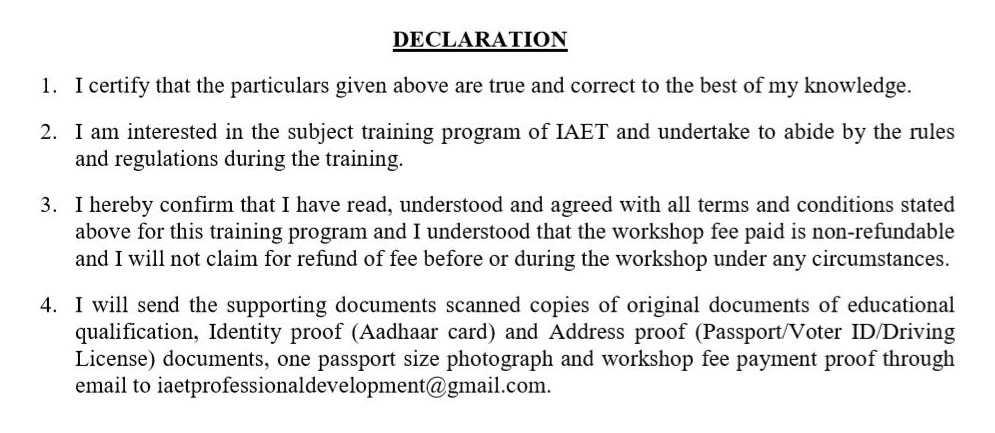 DECLARATION

1. I certify that the particulars given above are true and correct to the best of my knowledge.

2. I am interested in the subject training program of IAET and undertake to abide by the rules and regulations during the training.

3. I hereby confirm that I have read, understood and agreed with all terms and conditions stated above for this training program and I understood that the workshop fee paid is non-refundable and I will not claim for refund of fee before or during the workshop under any circumstances.

4. I will send the supporting documents scanned copies of original documents of educational qualification, Identity proof (Aadhaar card) and Address proof (Passport/Voter ID/Driving License) documents, one passport size photograph and workshop fee payment proof through email to iaetprofessionaldevelopment@gmail.com.